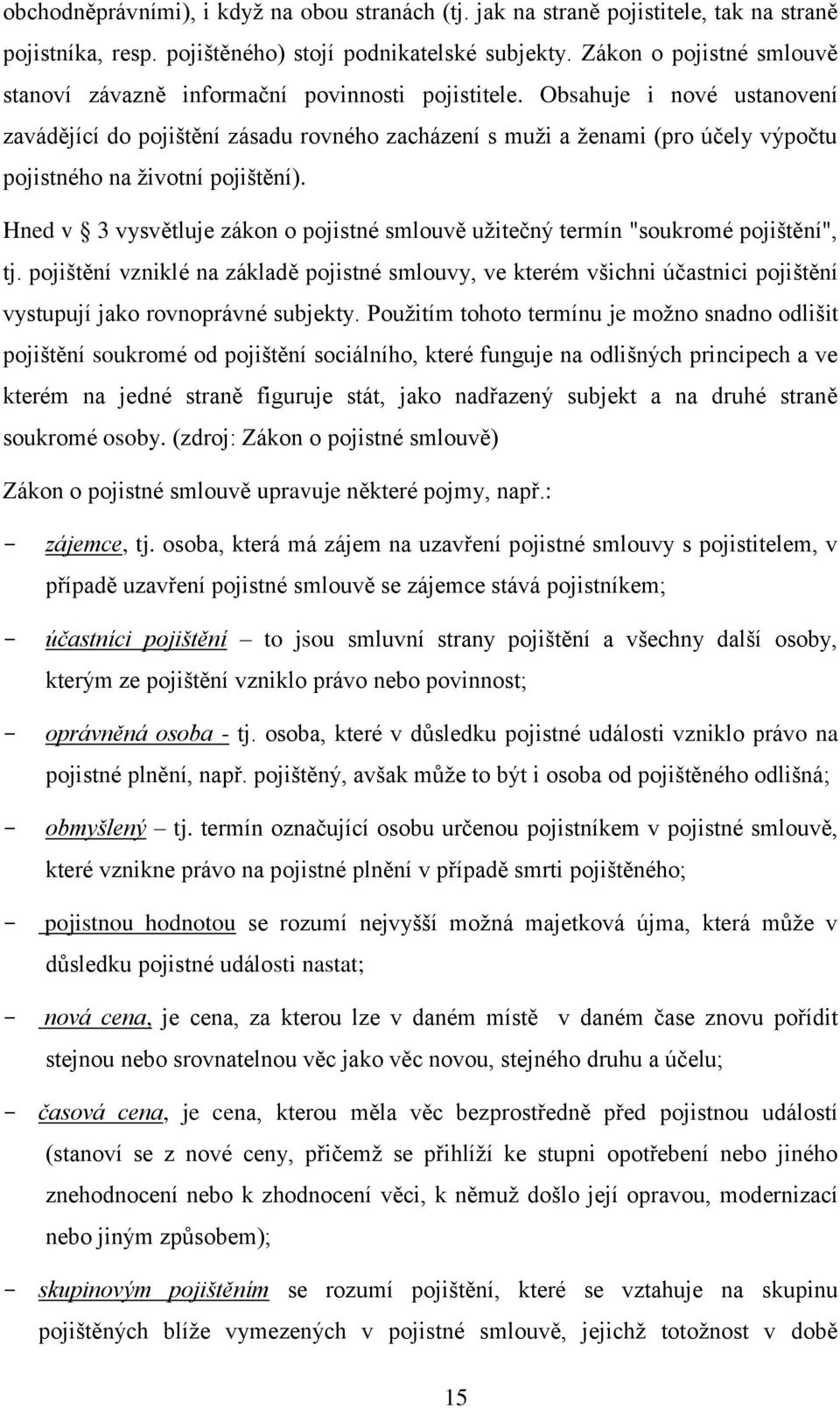 obchodněprávními), i když na obou stranách (tj. jak na straně pojistitele, tak na straně pojistníka, resp. pojištěného) stojí podnikatelské subjekty. Zákon o pojistné smlouvě stanoví závazně informační povinnosti pojistitele. Obsahuje i nové ustanovení zavádějící do pojištění zásadu rovného zacházení s muži a ženami (pro účely výpočtu pojistného na životní pojištění).

Hned v § 3 vysvětluje zákon o pojistné smlouvě užitečný termín "soukromé pojištění", tj. pojištění vzniklé na základě pojistné smlouvy, ve kterém všichni účastnici pojištění vystupují jako rovnoprávné subjekty. Použitím tohoto termínu je možno snadno odlišit pojištění soukromé od pojištění sociálního, které funguje na odlišných principech a ve kterém na jedné straně figuruje stát, jako nadřazený subjekt a na druhé straně soukromé osoby. (zdroj: Zákon o pojistné smlouvě)

Zákon o pojistné smlouvě upravuje některé pojmy, např.:

- zájemce, tj. osoba, která má zájem na uzavření pojistné smlouvy s pojistitelem, v případě uzavření pojistné smlouvě se zájemce stává pojistníkem;
- účastníci pojištění – to jsou smluvní strany pojištění a všechny další osoby, kterým ze pojištění vzniklo právo nebo povinnost;
- oprávněná osoba - tj. osoba, které v důsledku pojistné události vzniklo právo na pojistné plnění, např. pojištěný, avšak může to být i osoba od pojištěného odlišná;
- obmyšlený – tj. termín označující osobu určenou pojistníkem v pojistné smlouvě, které vznikne právo na pojistné plnění v případě smrti pojištěného;
- pojistnou hodnotou se rozumí nejvyšší možná majetková újma, která může v důsledku pojistné události nastat;
- nová cena, je cena, za kterou lze v daném místě v daném čase znovu pořídit stejnou nebo srovnatelnou věc jako věc novou, stejného druhu a účelu;
- časová cena, je cena, kterou měla věc bezprostředně před pojistnou událostí (stanoví se z nové ceny, přičemž se přihlíží ke stupni opotřebení nebo jiného znehodnocení nebo k zhodnocení věci, k němuž došlo její opravou, modernizací nebo jiným způsobem);
- skupinovým pojištěním se rozumí pojištění, které se vztahuje na skupinu pojištěných blíže vymezených v pojistné smlouvě, jejichž totožnost v době

15